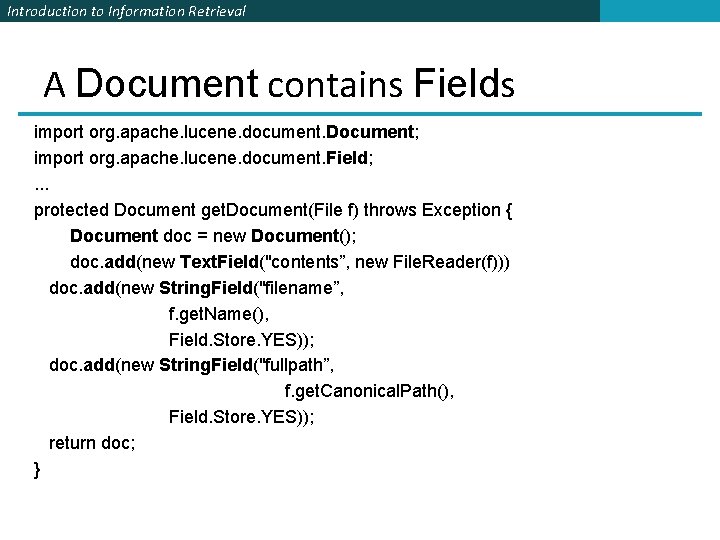 Introduction to Information Retrieval

A Document contains Fields

import org.apache.lucene.document.Document;
import org.apache.lucene.document.Field;
...
protected Document getDocument(File f) throws Exception {
    Document doc = new Document();
    doc.add(new TextField("contents", new FileReader(f)))
  doc.add(new StringField("filename",
                f.getName(),
                Field.Store.YES));
  doc.add(new StringField("fullpath",
                        f.getCanonicalPath(),
                Field.Store.YES));
  return doc;
}